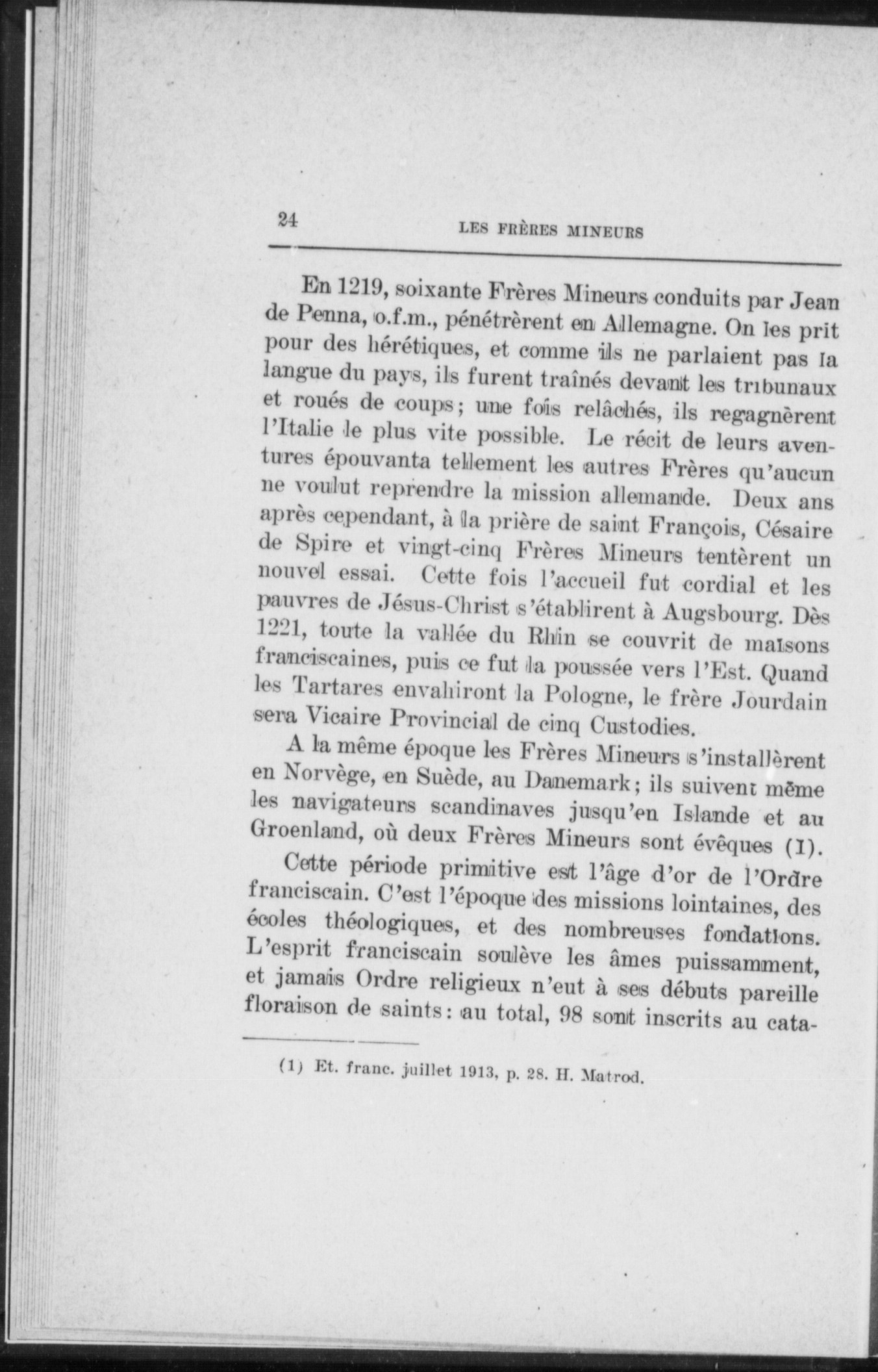 24 LES FRÈRES MINEURS

En 1219, soixante Frères Mineurs conduits par Jean de Penna, o.f.m., pénétrèrent en Allemagne. On les prit pour des hérétiques, et comme ils ne parlaient pas la langue du pays, ils furent traînés devant les tribunaux et roués de coups; une fois relâchés, ils regagnèrent l'Italie le plus vite possible. Le récit de leurs aventures épouvanta tellement les autres Frères qu'aucun ne voulut reprendre la mission allemande. Deux ans après cependant, à la prière de saint François, Césaire de Spire et vingt-cinq Frères Mineurs tentèrent un nouvel essai. Cette fois l'accueil fut cordial et les pauvres de Jésus-Christ s'établirent à Augsbourg. Dès 1221, toute la vallée du Rhin se couvrit de maisons franciscaines, puis ce fut la poussée vers l'Est. Quand les Tartares envahiront la Pologne, le frère Jourdain sera Vicaire Provincial de cinq Custodies.

A la même époque les Frères Mineurs s'installèrent en Norvège, en Suède, au Danemark; ils suivent même les navigateurs scandinaves jusqu'en Islande et au Groenland, où deux Frères Mineurs sont évêques (1).

Cette période primitive est l'âge d'or de l'Ordre franciscain. C'est l'époque des missions lointaines, des écoles théologiques, et des nombreuses fondations. L'esprit franciscain soulève les âmes puissamment, et jamais Ordre religieux n'eut à ses débuts pareille floraison de saints: au total, 98 sont inscrits au cata-

(1) Et. franc. juillet 1913, p. 28. H. Matrod.